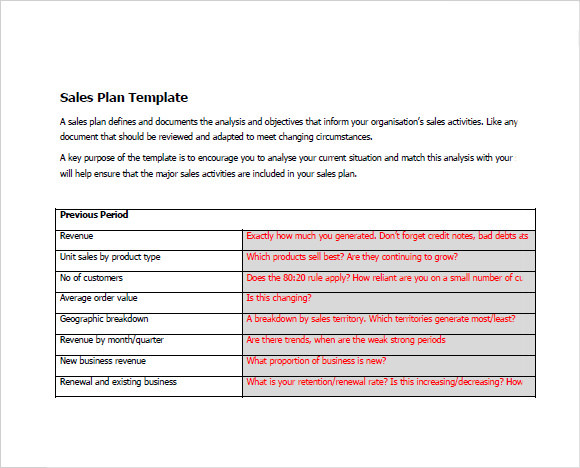 Sales Plan Template

A sales plan defines and documents the analysis and objectives that inform your organisation's sales activities. Like any document that should be reviewed and adapted to meet changing circumstances.

A key purpose of the template is to encourage you to analyse your current situation and match this analysis with your will help ensure that the major sales activities are included in your sales plan.

| Previous Period | |
|---|---|
| Revenue | Exactly how much you generated. Don't forget credit notes, bad debts as |
| Unit sales by product type | Which products sell best? Are they continuing to grow? |
| No of customers | Does the 80:20 rule apply? How reliant are you on a small number of cu |
| Average order value | Is this changing? |
| Geographic breakdown | A breakdown by sales territory. Which territories generate most/least? |
| Revenue by month/quarter | Are there trends, when are the weak strong periods |
| New business revenue | What proportion of business is new? |
| Renewal and existing business | What is your retention/renewal rate? Is this increasing/decreasing? How |